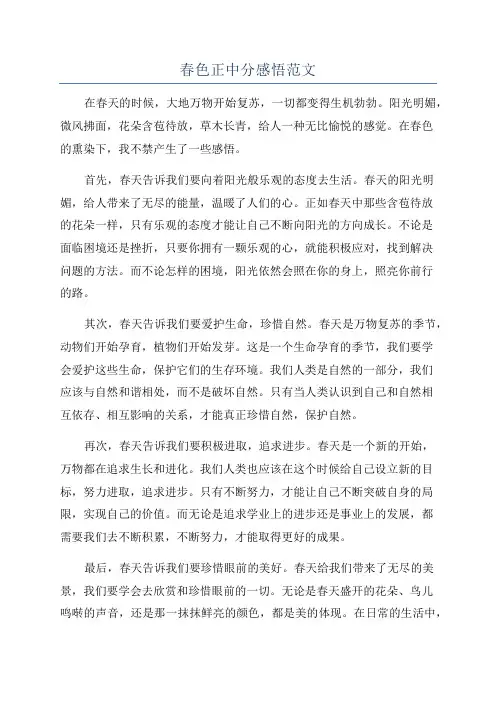 春色正中分感悟范文

在春天的时候，大地万物开始复苏，一切都变得生机勃勃。阳光明媚，微风拂面，花朵含苞待放，草木长青，给人一种无比愉悦的感觉。在春色的熏染下，我不禁产生了一些感悟。

首先，春天告诉我们要向着阳光般乐观的态度去生活。春天的阳光明媚，给人带来了无尽的能量，温暖了人们的心。正如春天中那些含苞待放的花朵一样，只有乐观的态度才能让自己不断向阳光的方向成长。不论是面临困境还是挫折，只要你拥有一颗乐观的心，就能积极应对，找到解决问题的方法。而不论怎样的困境，阳光依然会照在你的身上，照亮你前行的路。

其次，春天告诉我们要爱护生命，珍惜自然。春天是万物复苏的季节，动物们开始孕育，植物们开始发芽。这是一个生命孕育的季节，我们要学会爱护这些生命，保护它们的生存环境。我们人类是自然的一部分，我们应该与自然和谐相处，而不是破坏自然。只有当人类认识到自己和自然相互依存、相互影响的关系，才能真正珍惜自然，保护自然。

再次，春天告诉我们要积极进取，追求进步。春天是一个新的开始，万物都在追求生长和进化。我们人类也应该在这个时候给自己设立新的目标，努力进取，追求进步。只有不断努力，才能让自己不断突破自身的局限，实现自己的价值。而无论是追求学业上的进步还是事业上的发展，都需要我们去不断积累，不断努力，才能取得更好的成果。

最后，春天告诉我们要珍惜眼前的美好。春天给我们带来了无尽的美景，我们要学会去欣赏和珍惜眼前的一切。无论是春天盛开的花朵、鸟儿鸣啭的声音，还是那一抹抹鲜亮的颜色，都是美的体现。在日常的生活中，